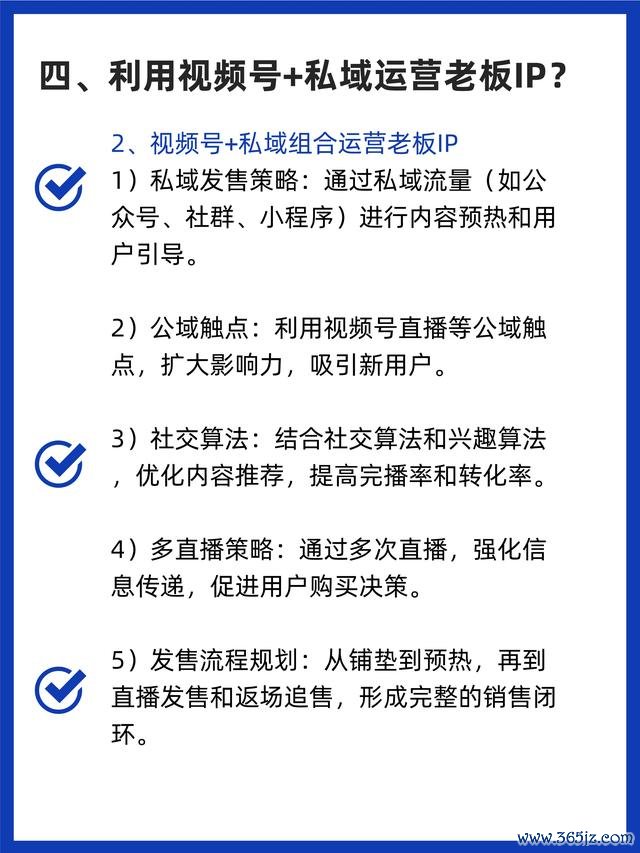 四、利用视频号+私域运营老板IP？

2、视频号+私域组合运营老板IP

1）私域发售策略：通过私域流量（如公众号、社群、小程序）进行内容预热和用户引导。

2）公域触点：利用视频号直播等公域触点，扩大影响力，吸引新用户。

3）社交算法：结合社交算法和兴趣算法，优化内容推荐，提高完播率和转化率。

4）多直播策略：通过多次直播，强化信息传递，促进用户购买决策。

5）发售流程规划：从铺垫到预热，再到直播发售和返场追售，形成完整的销售闭环。

www.365jz.com